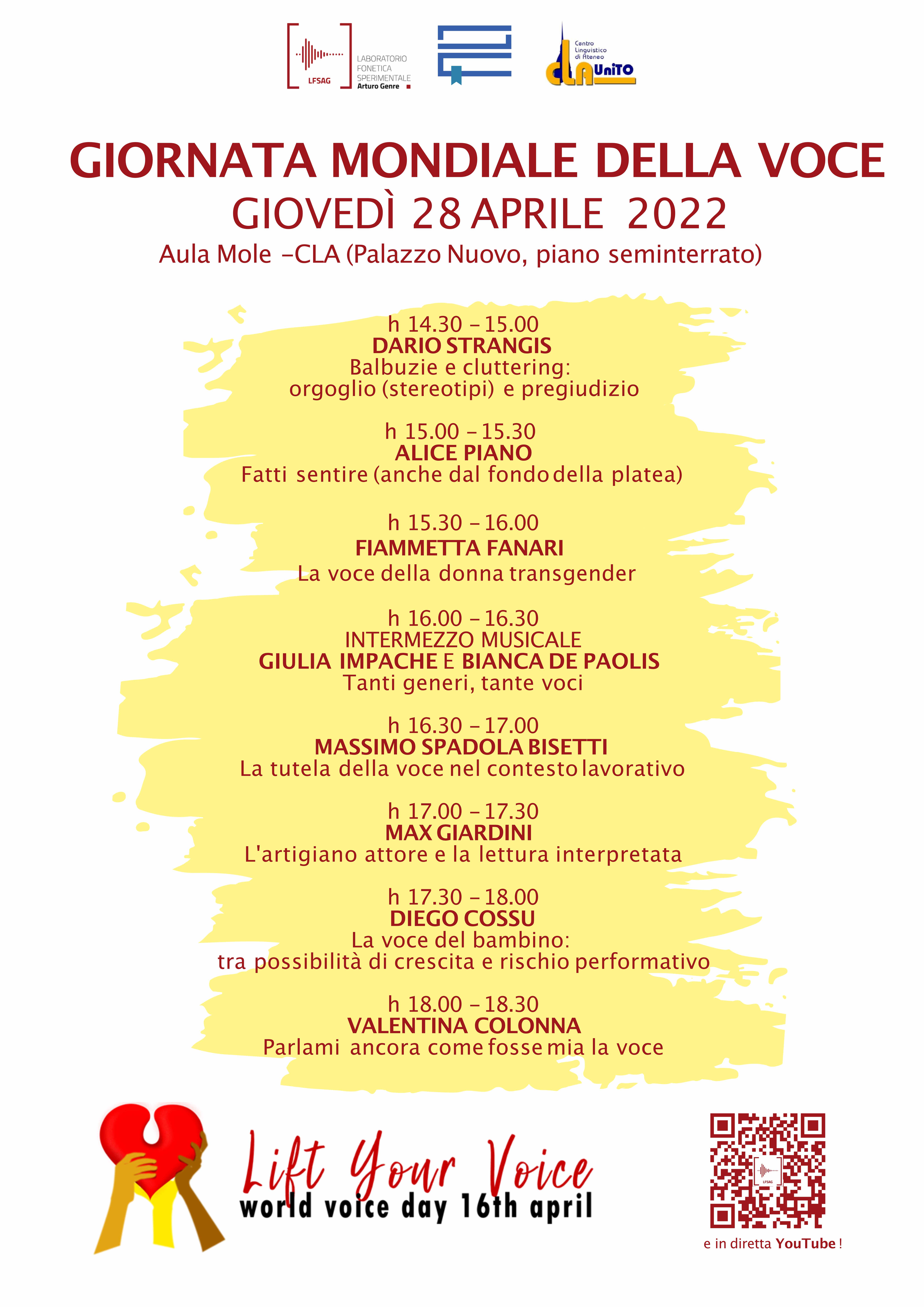 LFSAG LABORATORIO FONETICA SPERIMENTALE Arturo Genre

Centro Linguistico di Ateneo CLA UniTO

GIORNATA MONDIALE DELLA VOCE
GIOVEDÌ 28 APRILE 2022
Aula Mole –CLA (Palazzo Nuovo, piano seminterrato)

h 14.30 – 15.00
DARIO STRANGIS
Balbuzie e cluttering: orgoglio (stereotipi) e pregiudizio

h 15.00 – 15.30
ALICE PIANO
Fatti sentire (anche dal fondo della platea)

h 15.30 – 16.00
FIAMMETTA FANARI
La voce della donna transgender

h 16.00 – 16.30
INTERMEZZO MUSICALE
GIULIA IMPACHE E BIANCA DE PAOLIS
Tanti generi, tante voci

h 16.30 – 17.00
MASSIMO SPADOLA BISETTI
La tutela della voce nel contesto lavorativo

h 17.00 – 17.30
MAX GIARDINI
L'artigiano attore e la lettura interpretata

h 17.30 – 18.00
DIEGO COSSU
La voce del bambino: tra possibilità di crescita e rischio performativo

h 18.00 – 18.30
VALENTINA COLONNA
Parlami ancora come fosse mia la voce

Lift Your Voice
world voice day 16th april

LFSAG

e in diretta YouTube !